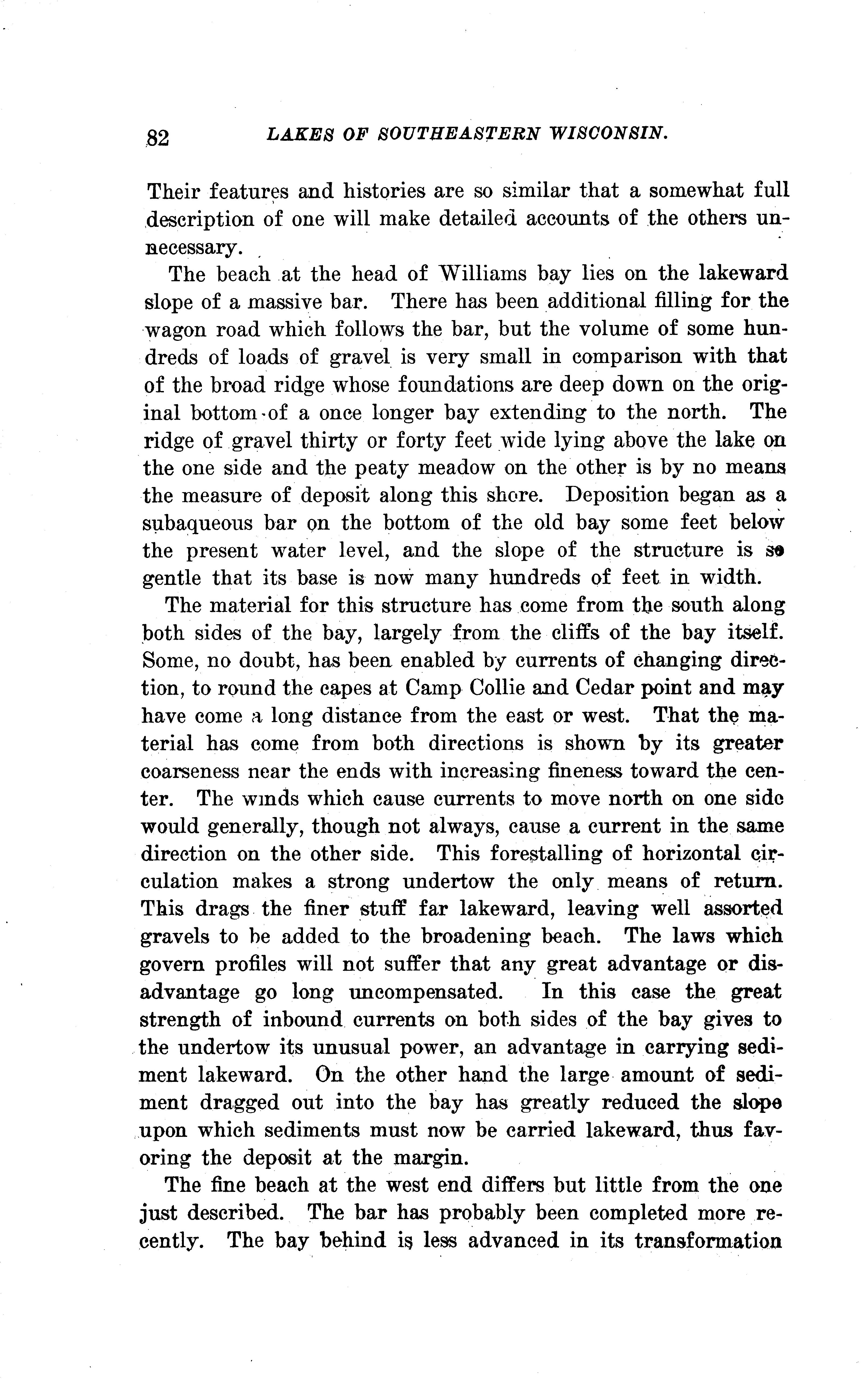 82 LAKES OF SOUTHEASTERN WISCONSIN.

Their features and histories are so similar that a somewhat full description of one will make detailed accounts of the others unnecessary.

The beach at the head of Williams bay lies on the lakeward slope of a massive bar. There has been additional filling for the wagon road which follows the bar, but the volume of some hundreds of loads of gravel is very small in comparison with that of the broad ridge whose foundations are deep down on the original bottom of a once longer bay extending to the north. The ridge of gravel thirty or forty feet wide lying above the lake on the one side and the peaty meadow on the other is by no means the measure of deposit along this shore. Deposition began as a subaqueous bar on the bottom of the old bay some feet below the present water level, and the slope of the structure is so gentle that its base is now many hundreds of feet in width.

The material for this structure has come from the south along both sides of the bay, largely from the cliffs of the bay itself. Some, no doubt, has been enabled by currents of changing direction, to round the capes at Camp Collie and Cedar point and may have come a long distance from the east or west. That the material has come from both directions is shown by its greater coarseness near the ends with increasing fineness toward the center. The winds which cause currents to move north on one side would generally, though not always, cause a current in the same direction on the other side. This forestalling of horizontal circulation makes a strong undertow the only means of return. This drags the finer stuff far lakeward, leaving well assorted gravels to be added to the broadening beach. The laws which govern profiles will not suffer that any great advantage or disadvantage go long uncompensated. In this case the great strength of inbound currents on both sides of the bay gives to the undertow its unusual power, an advantage in carrying sediment lakeward. On the other hand the large amount of sediment dragged out into the bay has greatly reduced the slope upon which sediments must now be carried lakeward, thus favoring the deposit at the margin.

The fine beach at the west end differs but little from the one just described. The bar has probably been completed more recently. The bay behind is less advanced in its transformation